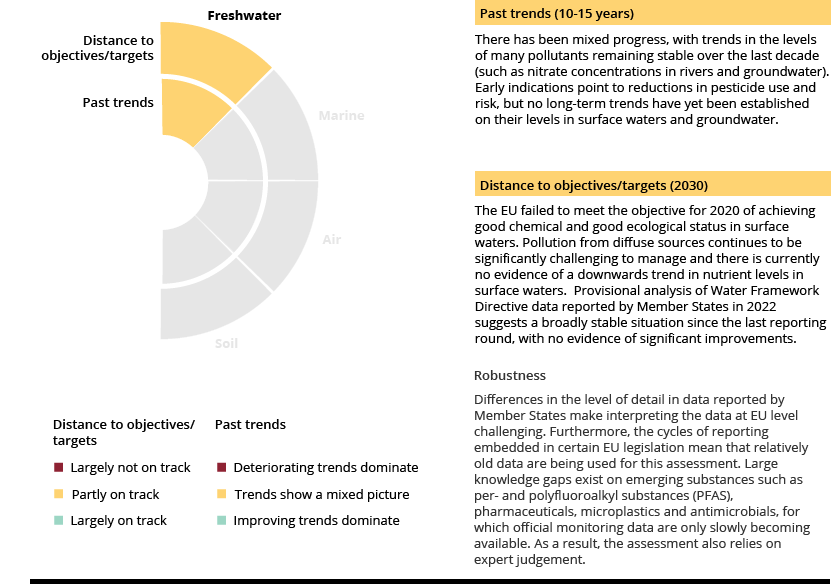 Freshwater

Distance to objectives/targets

Past trends

Marine

Air

Soil

Distance to objectives/ targets

Largely not on track

Partly on track

Largely on track

Past trends

Deteriorating trends dominate

Trends show a mixed picture

Improving trends dominate

Past trends (10-15 years)

There has been mixed progress, with trends in the levels of many pollutants remaining stable over the last decade (such as nitrate concentrations in rivers and groundwater). Early indications point to reductions in pesticide use and risk, but no long-term trends have yet been established on their levels in surface waters and groundwater.

Distance to objectives/targets (2030)

The EU failed to meet the objective for 2020 of achieving good chemical and good ecological status in surface waters. Pollution from diffuse sources continues to be significantly challenging to manage and there is currently no evidence of a downwards trend in nutrient levels in surface waters. Provisional analysis of Water Framework Directive data reported by Member States in 2022 suggests a broadly stable situation since the last reporting round, with no evidence of significant improvements.

Robustness

Differences in the level of detail in data reported by Member States make interpreting the data at EU level challenging. Furthermore, the cycles of reporting embedded in certain EU legislation mean that relatively old data are being used for this assessment. Large knowledge gaps exist on emerging substances such as per- and polyfluoroalkyl substances (PFAS), pharmaceuticals, microplastics and antimicrobials, for which official monitoring data are only slowly becoming available. As a result, the assessment also relies on expert judgement.